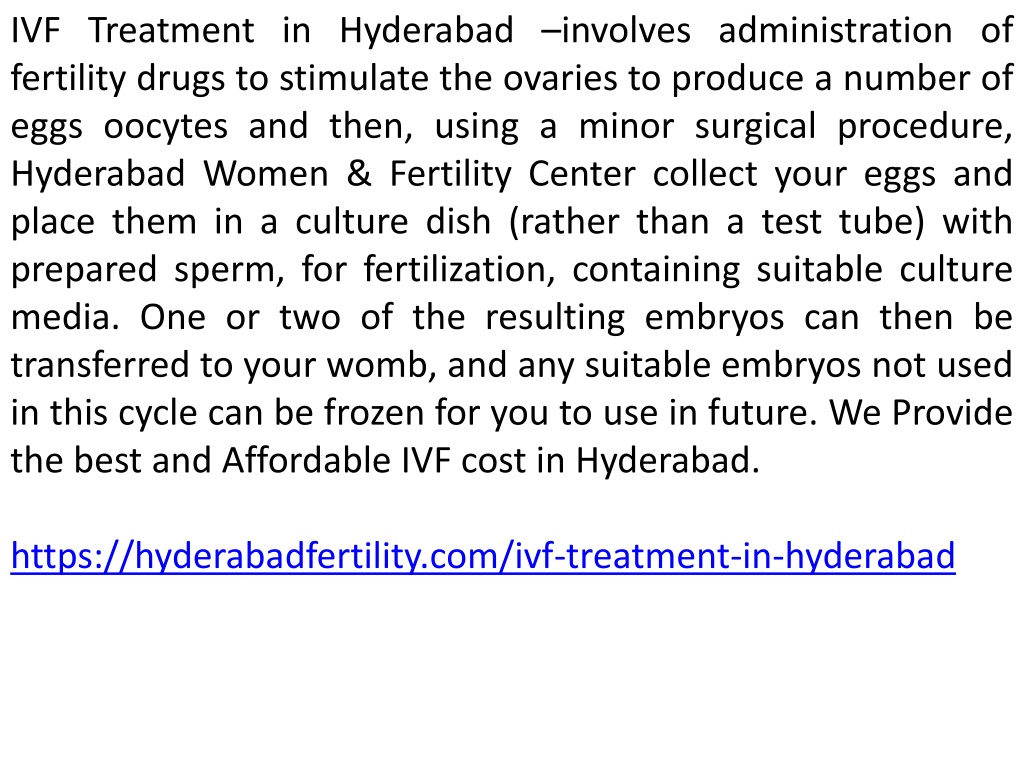 IVF Treatment in Hyderabad –involves administration of fertility drugs to stimulate the ovaries to produce a number of eggs oocytes and then, using a minor surgical procedure, Hyderabad Women & Fertility Center collect your eggs and place them in a culture dish (rather than a test tube) with prepared sperm, for fertilization, containing suitable culture media. One or two of the resulting embryos can then be transferred to your womb, and any suitable embryos not used in this cycle can be frozen for you to use in future. We Provide the best and Affordable IVF cost in Hyderabad.

https://hyderabadfertility.com/ivf-treatment-in-hyderabad